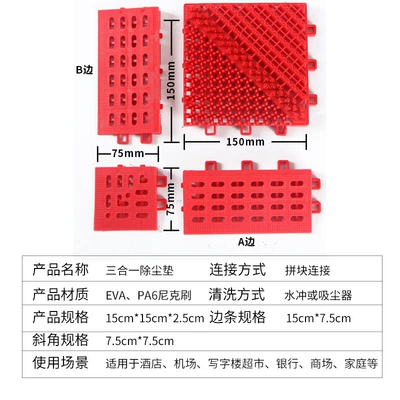 B边

150mm

150mm

75mm

75mm

A边

| 产品名称 | 三合一除尘垫 | 连接方式 | 拼块连接 |
|---|---|---|---|
| 产品材质 | EVA、PA6尼克刷 | 清洗方式 | 水冲或吸尘器 |
| 产品规格 | 15cm*15cm*2.5cm | 边条规格 | 15cm*7.5cm |
| 斜角规格 | 7.5cm*7.5cm | | |
| 使用场景 | 适用于酒店、机场、写字楼超市、银行、商场、家庭等 | | |